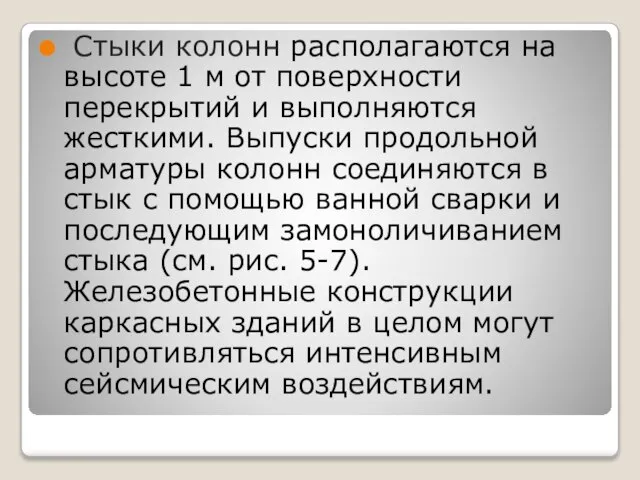 Стыки колонн располагаются на высоте 1 м от поверхности перекрытий и выполняются жесткими. Выпуски продольной арматуры колонн соединяются в стык с помощью ванной сварки и последующим замоноличиванием стыка (см. рис. 5-7). Железобетонные конструкции каркасных зданий в целом могут сопротивляться интенсивным сейсмическим воздействиям.